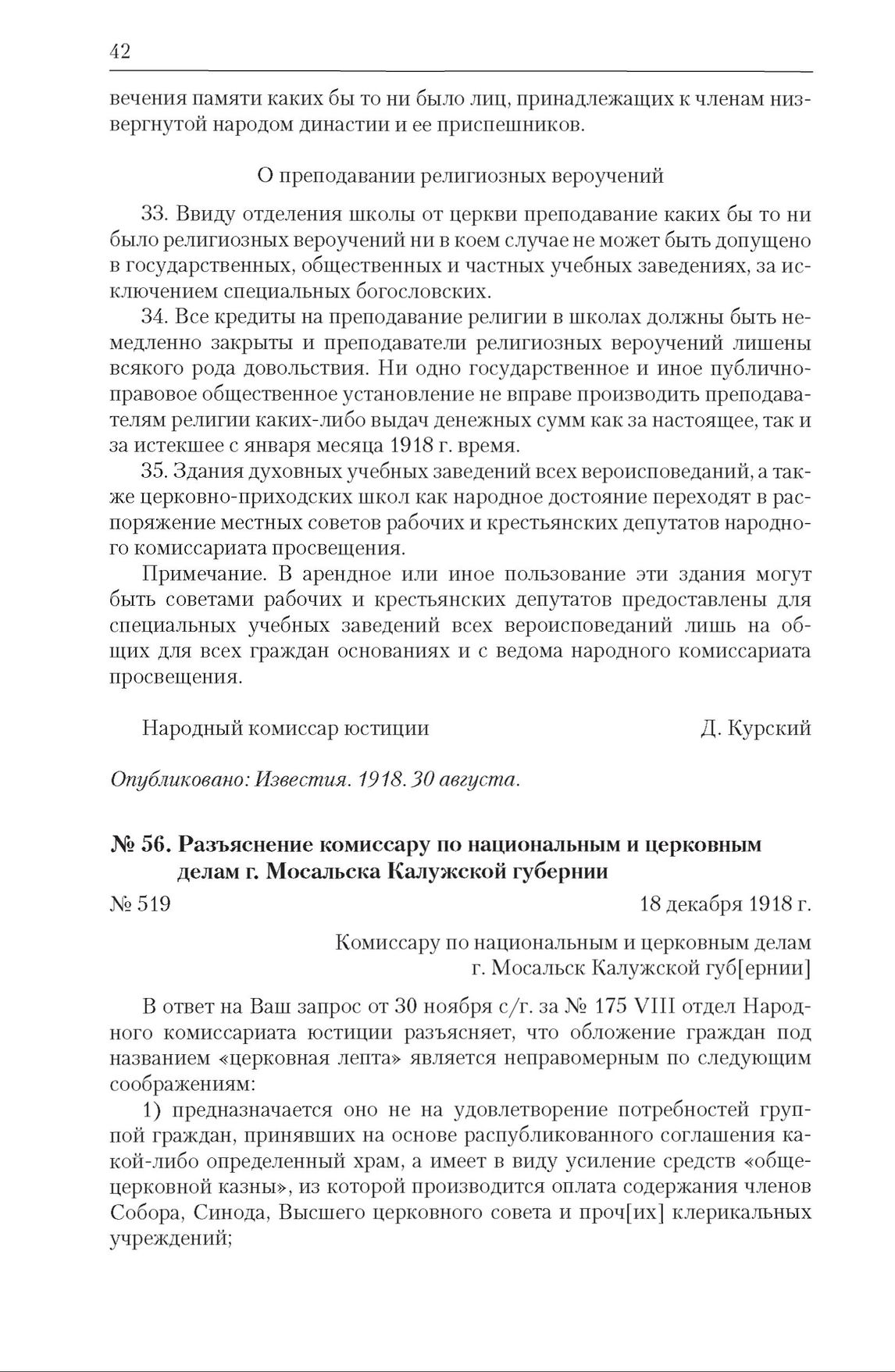 42

вечения памяти каких бы то ни было лиц, принадлежащих к членам низвергнутой народом династии и ее приспешников.

О преподавании религиозных вероучений

33. Ввиду отделения школы от церкви преподавание каких бы то ни было религиозных вероучений ни в коем случае не может быть допущено в государственных, общественных и частных учебных заведениях, за исключением специальных богословских.

34. Все кредиты на преподавание религии в школах должны быть немедленно закрыты и преподаватели религиозных вероучений лишены всякого рода довольствия. Ни одно государственное и иное публично-правовое общественное установление не вправе производить преподавателям религии каких-либо выдач денежных сумм как за настоящее, так и за истекшее с января месяца 1918 г. время.

35. Здания духовных учебных заведений всех вероисповеданий, а также церковно-приходских школ как народное достояние переходят в распоряжение местных советов рабочих и крестьянских депутатов народного комиссариата просвещения.

Примечание. В арендное или иное пользование эти здания могут быть советами рабочих и крестьянских депутатов предоставлены для специальных учебных заведений всех вероисповеданий лишь на общих для всех граждан основаниях и с ведома народного комиссариата просвещения.

Народный комиссар юстиции Д. Курский

Опубликовано: Известия. 1918. 30 августа.

№ 56. Разъяснение комиссару по национальным и церковным делам г. Мосальска Калужской губернии

№ 519 18 декабря 1918 г.

Комиссару по национальным и церковным делам г. Мосальск Калужской губ[ернии]

В ответ на Ваш запрос от 30 ноября с/г. за № 175 VIII отдел Народного комиссариата юстиции разъясняет, что обложение граждан под названием «церковная лепта» является неправомерным по следующим соображениям:

1) предназначается оно не на удовлетворение потребностей группой граждан, принявших на основе распубликованного соглашения какой-либо определенный храм, а имеет в виду усиление средств «общецерковной казны», из которой производится оплата содержания членов Собора, Синода, Высшего церковного совета и проч[их] клерикальных учреждений;